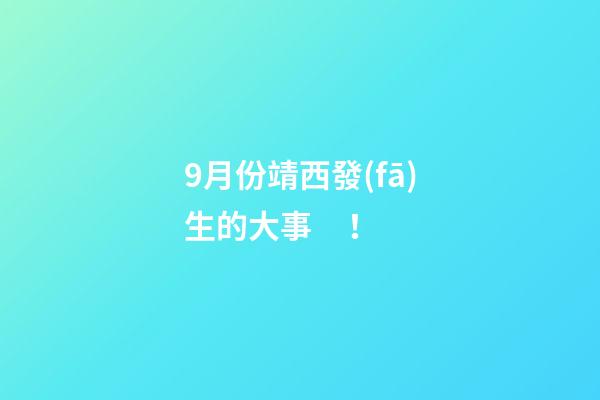 9月份靖西發(fā)生的大事　！